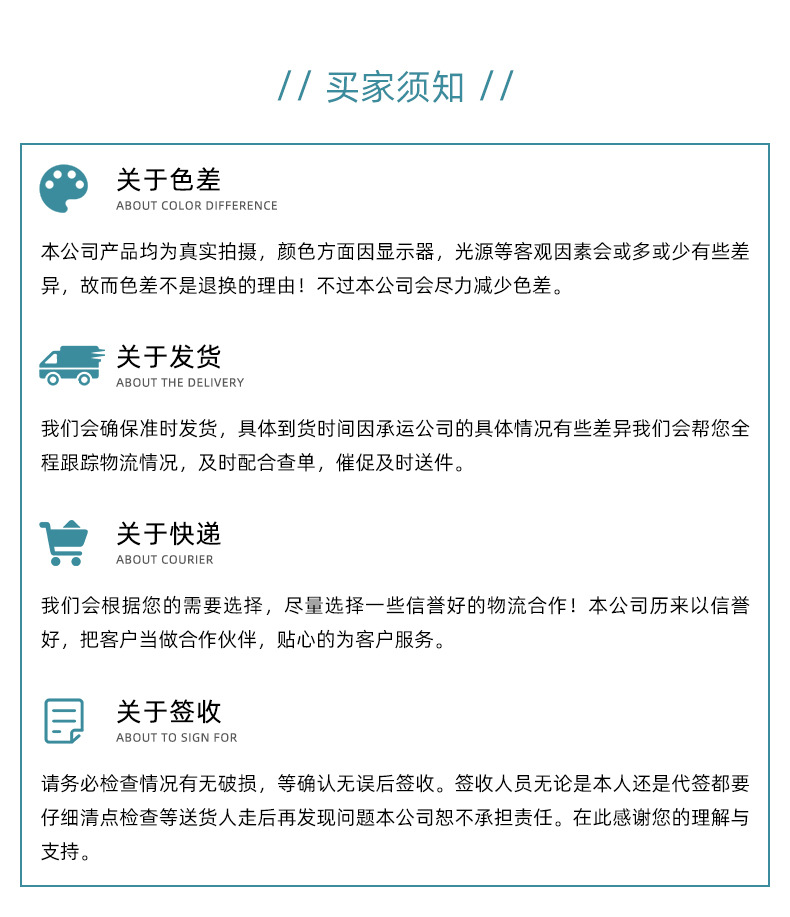 // 买家须知 //

关于色差
ABOUT COLOR DIFFERENCE

本公司产品均为真实拍摄，颜色方面因显示器，光源等客观因素会或多或少有些差异，故而色差不是退换的理由！不过本公司会尽力减少色差。

关于发货
ABOUT THE DELIVERY

我们会确保准时发货，具体到货时间因承运公司的具体情况有些差异我们会帮您全程跟踪物流情况，及时配合查单，催促及时送件。

关于快递
ABOUT COURIER

我们会根据您的需要选择，尽量选择一些信誉好的物流合作！本公司历来以信誉好，把客户当做合作伙伴，贴心的为客户服务。

关于签收
ABOUT TO SIGN FOR

请务必检查情况有无破损，等确认无误后签收。签收人员无论是本人还是代签都要仔细清点检查等送货人走后再发现问题本公司恕不承担责任。在此感谢您的理解与支持。